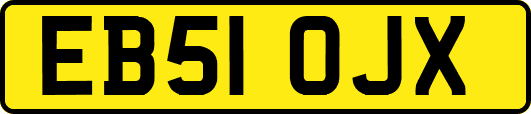 EB51 OJX